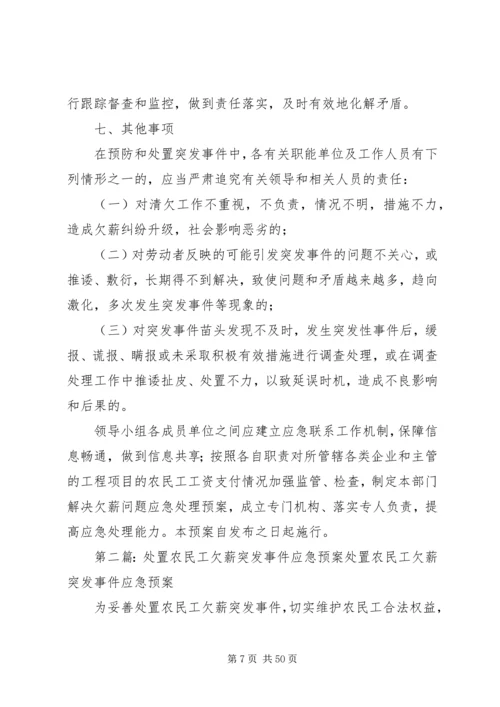 行跟踪督查和监控，做到责任落实，及时有效地化解矛盾。

七、其他事项

在预防和处置突发事件中，各有关职能单位及工作人员有下列情形之一的，应当严肃追究有关领导和相关人员的责任：

（一）对清欠工作不重视，不负责，情况不明，措施不力，造成欠薪纠纷升级，社会影响恶劣的；

（二）对劳动者反映的可能引发突发事件的问题不关心，或推诿、敷衍，长期得不到解决，致使问题和矛盾越来越多，趋向激化，多次发生突发事件等现象的；

（三）对突发事件苗头发现不及时，发生突发性事件后，缓报、谎报、瞒报或未采取积极有效措施进行调查处理，或在调查处理工作中推诿扯皮、处置不力，以致延误时机，造成不良影响和后果的。

领导小组各成员单位之间应建立应急联系工作机制，保障信息畅通，做到信息共享；按照各自职责对所管辖各类企业和主管的工程项目的农民工工资支付情况加强监管、检查，制定本部门解决欠薪问题应急处理预案，成立专门机构、落实专人负责，提高应急处理能力。本预案自发布之日起施行。

第二篇：处置农民工欠薪突发事件应急预案处置农民工欠薪突发事件应急预案

为妥善处置农民工欠薪突发事件，切实维护农民工合法权益，

第 7 页 共 50 页